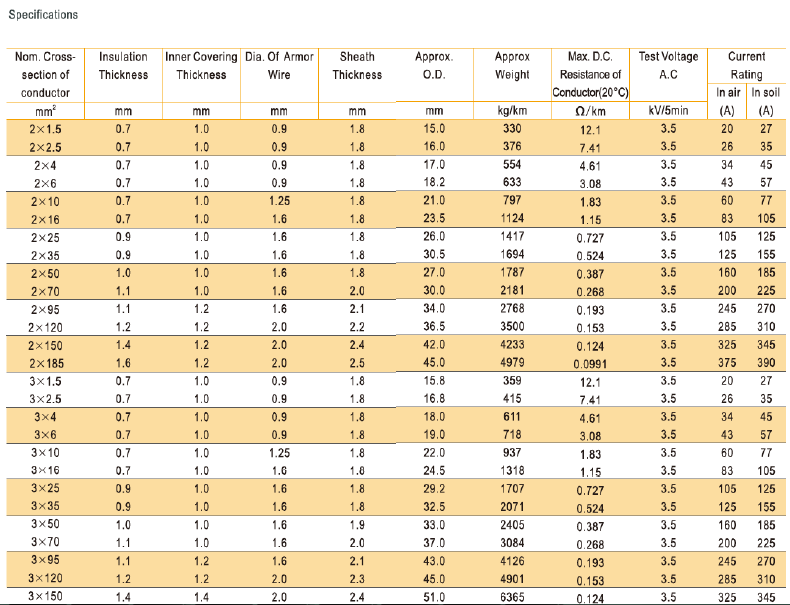 Specifications

| Nom. Cross-section of conductor | Insulation Thickness | Inner Covering Thickness | Dia. Of Armor Wire | Sheath Thickness | Approx. O.D. | Approx Weight | Max. D.C. Resistance of Conductor(20°C) | Test Voltage A.C | Current Rating In air | Current Rating In soil |
|---|---|---|---|---|---|---|---|---|---|---|
| $mm^2$ | mm | mm | mm | mm | mm | kg/km | Ω/km | kV/5min | (A) | (A) |
| 2×1.5 | 0.7 | 1.0 | 0.9 | 1.8 | 15.0 | 330 | 12.1 | 3.5 | 20 | 27 |
| 2×2.5 | 0.7 | 1.0 | 0.9 | 1.8 | 16.0 | 376 | 7.41 | 3.5 | 26 | 35 |
| 2×4 | 0.7 | 1.0 | 0.9 | 1.8 | 17.0 | 554 | 4.61 | 3.5 | 34 | 45 |
| 2×6 | 0.7 | 1.0 | 0.9 | 1.8 | 18.2 | 633 | 3.08 | 3.5 | 43 | 57 |
| 2×10 | 0.7 | 1.0 | 1.25 | 1.8 | 21.0 | 797 | 1.83 | 3.5 | 60 | 77 |
| 2×16 | 0.7 | 1.0 | 1.6 | 1.8 | 23.5 | 1124 | 1.15 | 3.5 | 83 | 105 |
| 2×25 | 0.9 | 1.0 | 1.6 | 1.8 | 26.0 | 1417 | 0.727 | 3.5 | 105 | 125 |
| 2×35 | 0.9 | 1.0 | 1.6 | 1.8 | 30.5 | 1694 | 0.524 | 3.5 | 125 | 155 |
| 2×50 | 1.0 | 1.0 | 1.6 | 1.8 | 27.0 | 1787 | 0.387 | 3.5 | 160 | 185 |
| 2×70 | 1.1 | 1.0 | 1.6 | 2.0 | 30.0 | 2181 | 0.268 | 3.5 | 200 | 225 |
| 2×95 | 1.1 | 1.2 | 1.6 | 2.1 | 34.0 | 2768 | 0.193 | 3.5 | 245 | 270 |
| 2×120 | 1.2 | 1.2 | 2.0 | 2.2 | 36.5 | 3500 | 0.153 | 3.5 | 285 | 310 |
| 2×150 | 1.4 | 1.2 | 2.0 | 2.4 | 42.0 | 4233 | 0.124 | 3.5 | 325 | 345 |
| 2×185 | 1.6 | 1.2 | 2.0 | 2.5 | 45.0 | 4979 | 0.0991 | 3.5 | 375 | 390 |
| 3×1.5 | 0.7 | 1.0 | 0.9 | 1.8 | 15.8 | 359 | 12.1 | 3.5 | 20 | 27 |
| 3×2.5 | 0.7 | 1.0 | 0.9 | 1.8 | 16.8 | 415 | 7.41 | 3.5 | 26 | 35 |
| 3×4 | 0.7 | 1.0 | 0.9 | 1.8 | 18.0 | 611 | 4.61 | 3.5 | 34 | 45 |
| 3×6 | 0.7 | 1.0 | 0.9 | 1.8 | 19.0 | 718 | 3.08 | 3.5 | 43 | 57 |
| 3×10 | 0.7 | 1.0 | 1.25 | 1.8 | 22.0 | 937 | 1.83 | 3.5 | 60 | 77 |
| 3×16 | 0.7 | 1.0 | 1.6 | 1.8 | 24.5 | 1318 | 1.15 | 3.5 | 83 | 105 |
| 3×25 | 0.9 | 1.0 | 1.6 | 1.8 | 29.2 | 1707 | 0.727 | 3.5 | 105 | 125 |
| 3×35 | 0.9 | 1.0 | 1.6 | 1.8 | 32.5 | 2071 | 0.524 | 3.5 | 125 | 155 |
| 3×50 | 1.0 | 1.0 | 1.6 | 1.9 | 33.0 | 2405 | 0.387 | 3.5 | 160 | 185 |
| 3×70 | 1.1 | 1.0 | 1.6 | 2.0 | 37.0 | 3084 | 0.268 | 3.5 | 200 | 225 |
| 3×95 | 1.1 | 1.2 | 1.6 | 2.1 | 43.0 | 4126 | 0.193 | 3.5 | 245 | 270 |
| 3×120 | 1.2 | 1.2 | 2.0 | 2.3 | 45.0 | 4901 | 0.153 | 3.5 | 285 | 310 |
| 3×150 | 1.4 | 1.4 | 2.0 | 2.4 | 51.0 | 6365 | 0.124 | 3.5 | 325 | 345 |